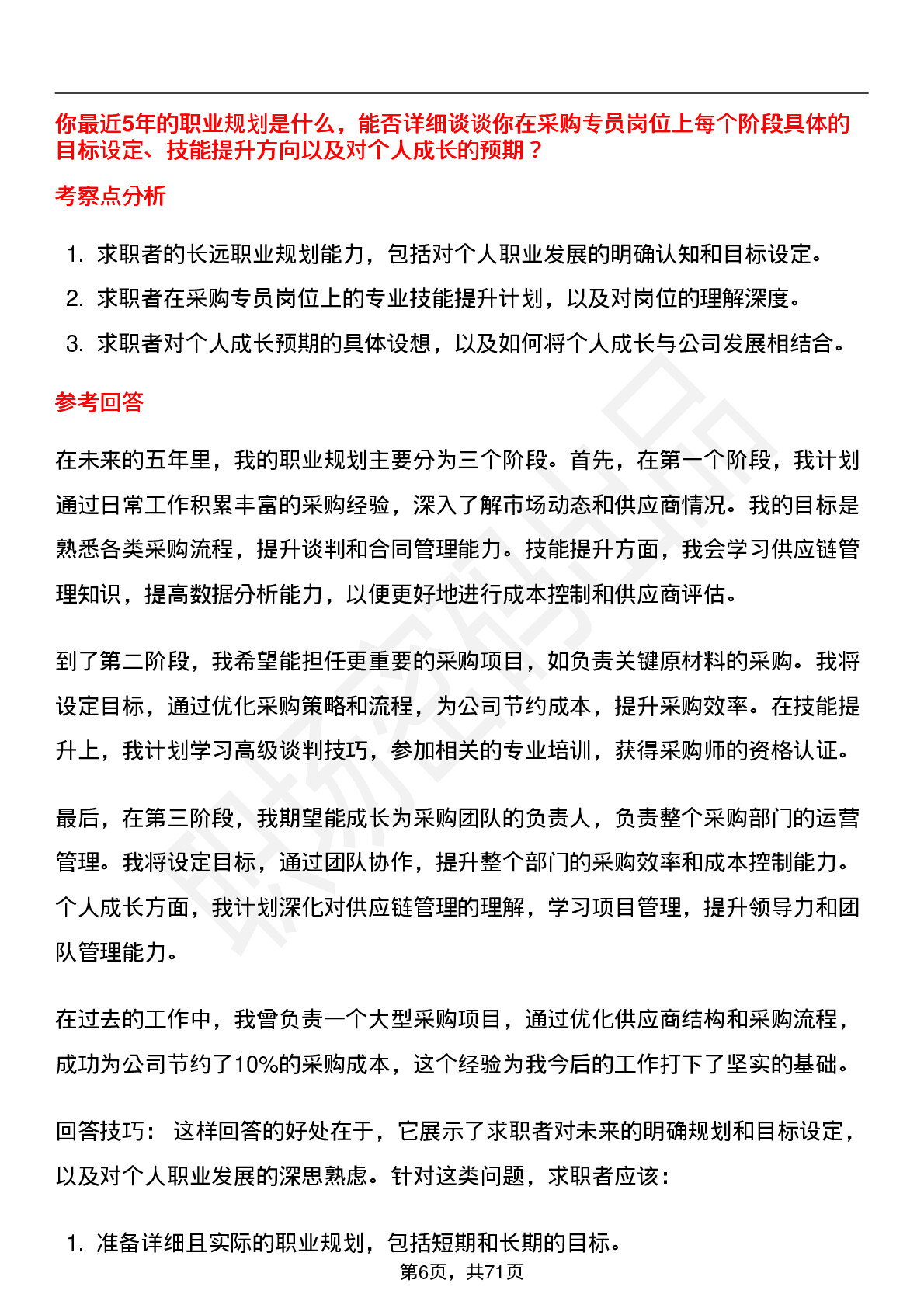 你最近5年的职业规划是什么，能否详细谈谈你在采购专员岗位上每个阶段具体的目标设定、技能提升方向以及对个人成长的预期？

考察点分析

1. 求职者的长远职业规划能力，包括对个人职业发展的明确认知和目标设定。
2. 求职者在采购专员岗位上的专业技能提升计划，以及对岗位的理解深度。
3. 求职者对个人成长预期的具体设想，以及如何将个人成长与公司发展相结合。

参考回答

在未来的五年里，我的职业规划主要分为三个阶段。首先，在第一个阶段，我计划通过日常工作积累丰富的采购经验，深入了解市场动态和供应商情况。我的目标是熟悉各类采购流程，提升谈判和合同管理能力。技能提升方面，我会学习供应链管理知识，提高数据分析能力，以便更好地进行成本控制和供应商评估。

到了第二阶段，我希望能担任更重要的采购项目，如负责关键原材料的采购。我将设定目标，通过优化采购策略和流程，为公司节约成本，提升采购效率。在技能提升上，我计划学习高级谈判技巧，参加相关的专业培训，获得采购师的资格认证。

最后，在第三阶段，我期望能成长为采购团队的负责人，负责整个采购部门的运营管理。我将设定目标，通过团队协作，提升整个部门的采购效率和成本控制能力。个人成长方面，我计划深化对供应链管理的理解，学习项目管理，提升领导力和团队管理能力。

在过去的工作中，我曾负责一个大型采购项目，通过优化供应商结构和采购流程，成功为公司节约了10%的采购成本，这个经验为我今后的工作打下了坚实的基础。

回答技巧： 这样回答的好处在于，它展示了求职者对未来的明确规划和目标设定，以及对个人职业发展的深思熟虑。针对这类问题，求职者应该：

1. 准备详细且实际的职业规划，包括短期和长期的目标。

第6页，共71页